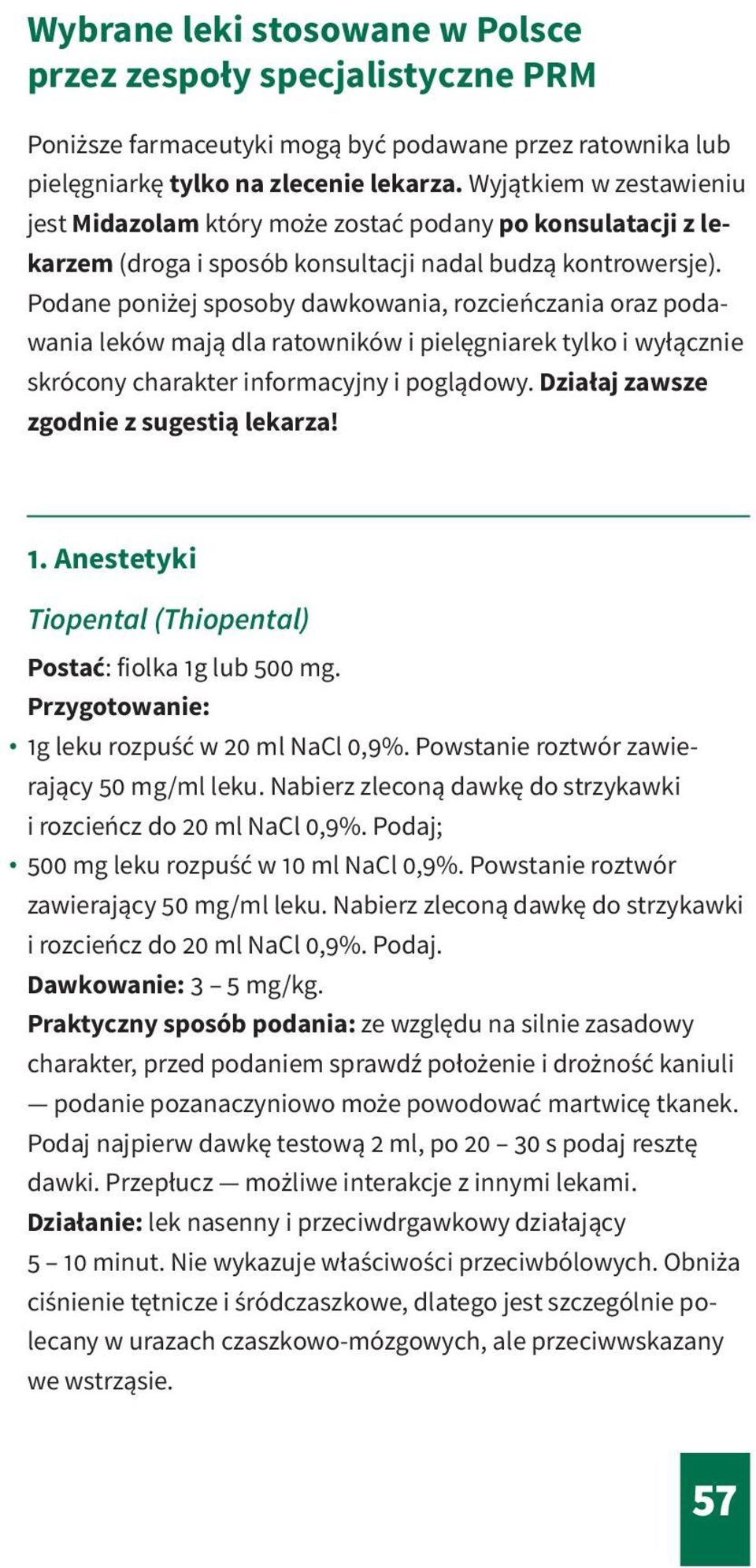 Wybrane leki stosowane w Polsce przez zespoły specjalistyczne PRM

Poniższe farmaceutyki mogą być podawane przez ratownika lub pielęgniarkę tylko na zlecenie lekarza. Wyjątkiem w zestawieniu jest Midazolam który może zostać podany po konsulatacji z lekarzem (droga i sposób konsultacji nadal budzą kontrowersje). Podane poniżej sposoby dawkowania, rozcieńczania oraz podawania leków mają dla ratowników i pielęgniarek tylko i wyłącznie skrócony charakter informacyjny i poglądowy. Działaj zawsze zgodnie z sugestią lekarza!

1. Anestetyki

Tiopental (Thiopental)

Postać: fiolka 1g lub 500 mg.
Przygotowanie:
• 1g leku rozpuść w 20 ml NaCl 0,9%. Powstanie roztwór zawierający 50 mg/ml leku. Nabierz zleconą dawkę do strzykawki i rozcieńcz do 20 ml NaCl 0,9%. Podaj;
• 500 mg leku rozpuść w 10 ml NaCl 0,9%. Powstanie roztwór zawierający 50 mg/ml leku. Nabierz zleconą dawkę do strzykawki i rozcieńcz do 20 ml NaCl 0,9%. Podaj.
Dawkowanie: 3 – 5 mg/kg.
Praktyczny sposób podania: ze względu na silnie zasadowy charakter, przed podaniem sprawdź położenie i drożność kaniuli — podanie pozanaczyniowo może powodować martwicę tkanek. Podaj najpierw dawkę testową 2 ml, po 20 – 30 s podaj resztę dawki. Przepłucz — możliwe interakcje z innymi lekami.
Działanie: lek nasenny i przeciwdrgawkowy działający 5 – 10 minut. Nie wykazuje właściwości przeciwbólowych. Obniża ciśnienie tętnicze i śródczaszkowe, dlatego jest szczególnie polecany w urazach czaszkowo-mózgowych, ale przeciwwskazany we wstrząsie.

57